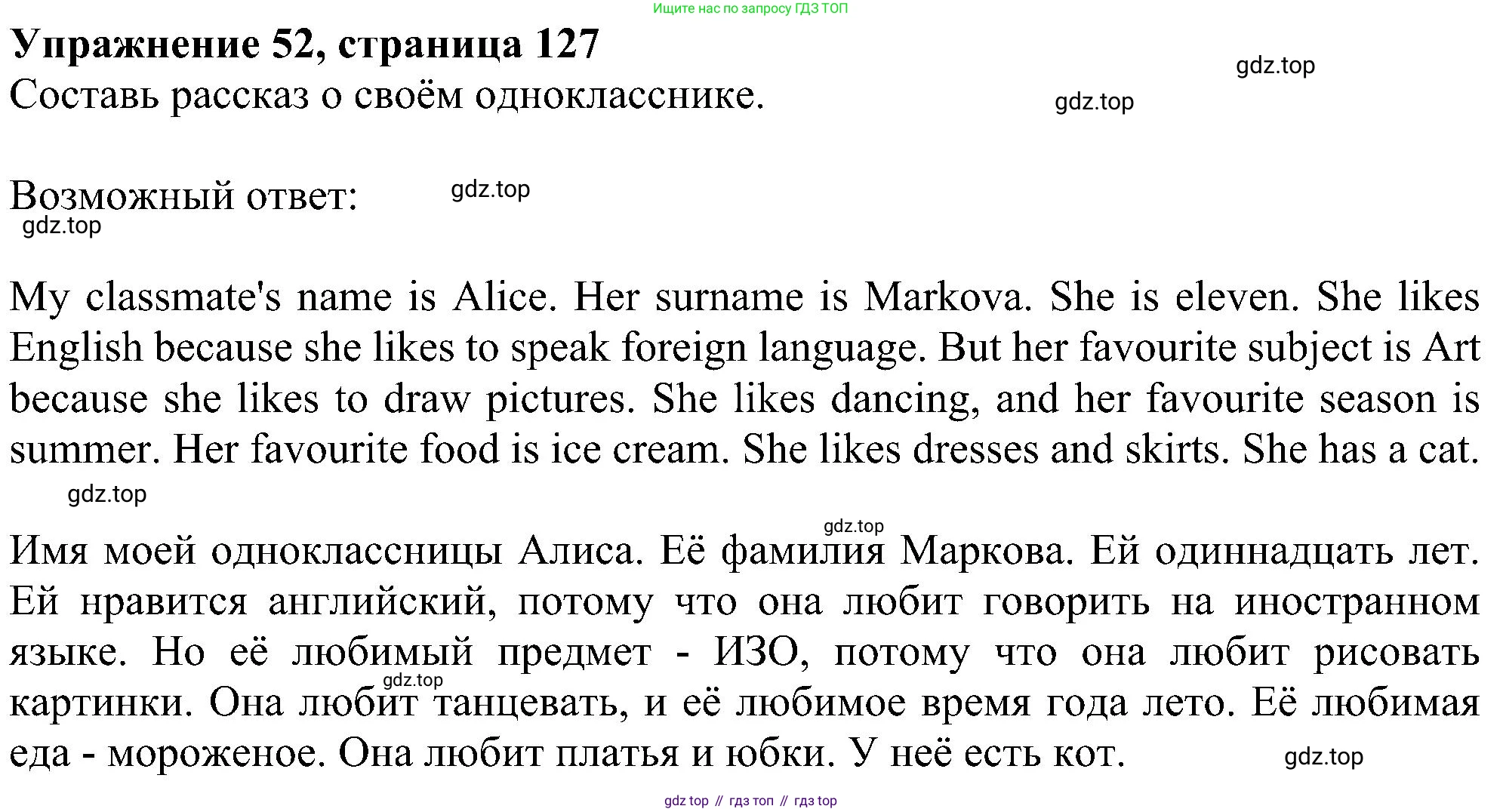 Ищите нас по запросу ГДЗ ТОП

Упражнение 52, страница 127

gdz.top

Составь рассказ о своём однокласснике.

gdz.top

Возможный ответ:

gdz.top

gdz.top

My classmate's name is Alice. Her surname is Markova. She is eleven. She likes English because she likes to speak foreign language. But her favourite subject is Art because she likes to draw pictures. She likes dancing, and her favourite season is summer. Her favourite food is ice cream. She likes dresses and skirts. She has a cat.

gdz.top

gdz.top

Имя моей одноклассницы Алиса. Её фамилия Маркова. Ей одиннадцать лет. Ей нравится английский, потому что она любит говорить на иностранном языке. Но её любимый предмет - ИЗО, потому что она любит рисовать картинки. Она любит танцевать, и её любимое время года лето. Её любимая еда - мороженое. Она любит платья и юбки. У неё есть кот.

gdz.top

gdz.top

gdz top // гдз топ // гдз top